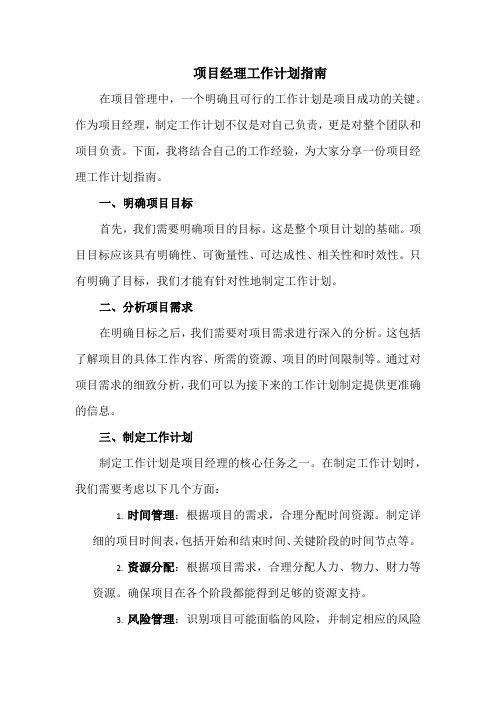 项目经理工作计划指南

在项目管理中，一个明确且可行的工作计划是项目成功的关键。作为项目经理，制定工作计划不仅是对自己负责，更是对整个团队和项目负责。下面，我将结合自己的工作经验，为大家分享一份项目经理工作计划指南。

一、明确项目目标

首先，我们需要明确项目的目标。这是整个项目计划的基础。项目目标应该具有明确性、可衡量性、可达成性、相关性和时效性。只有明确了目标，我们才能有针对性地制定工作计划。

二、分析项目需求

在明确目标之后，我们需要对项目需求进行深入的分析。这包括了解项目的具体工作内容、所需的资源、项目的时间限制等。通过对项目需求的细致分析，我们可以为接下来的工作计划制定提供更准确的信息。

三、制定工作计划

制定工作计划是项目经理的核心任务之一。在制定工作计划时，我们需要考虑以下几个方面：

1. 时间管理：根据项目的需求，合理分配时间资源。制定详细的项目时间表，包括开始和结束时间、关键阶段的时间节点等。

2. 资源分配：根据项目需求，合理分配人力、物力、财力等资源。确保项目在各个阶段都能得到足够的资源支持。

3. 风险管理：识别项目可能面临的风险，并制定相应的风险